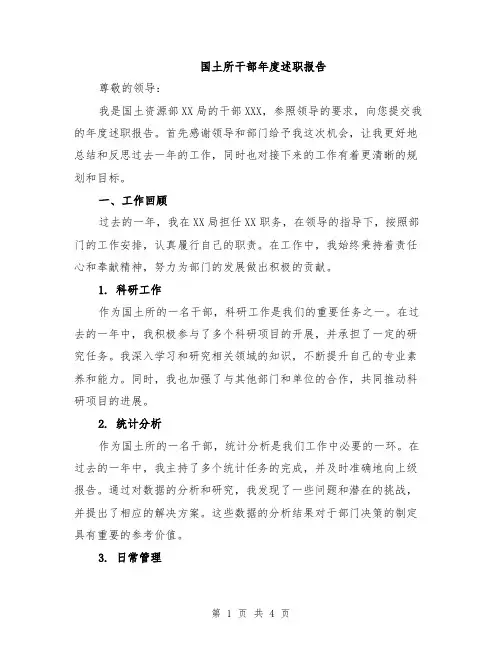 国土所干部年度述职报告

尊敬的领导：

我是国土资源部XX局的干部XXX，参照领导的要求，向您提交我的年度述职报告。首先感谢领导和部门给予我这次机会，让我更好地总结和反思过去一年的工作，同时也对接下来的工作有着更清晰的规划和目标。

一、工作回顾

过去的一年，我在XX局担任XX职务，在领导的指导下，按照部门的工作安排，认真履行自己的职责。在工作中，我始终秉持着责任心和奉献精神，努力为部门的发展做出积极的贡献。

1. 科研工作

作为国土所的一名干部，科研工作是我们的重要任务之一。在过去的一年中，我积极参与了多个科研项目的开展，并承担了一定的研究任务。我深入学习和研究相关领域的知识，不断提升自己的专业素养和能力。同时，我也加强了与其他部门和单位的合作，共同推动科研项目的进展。

2. 统计分析

作为国土所的一名干部，统计分析是我们工作中必要的一环。在过去的一年中，我主持了多个统计任务的完成，并及时准确地向上级报告。通过对数据的分析和研究，我发现了一些问题和潜在的挑战，并提出了相应的解决方案。这些数据的分析结果对于部门决策的制定具有重要的参考价值。

3. 日常管理

第 1 页 共 4 页